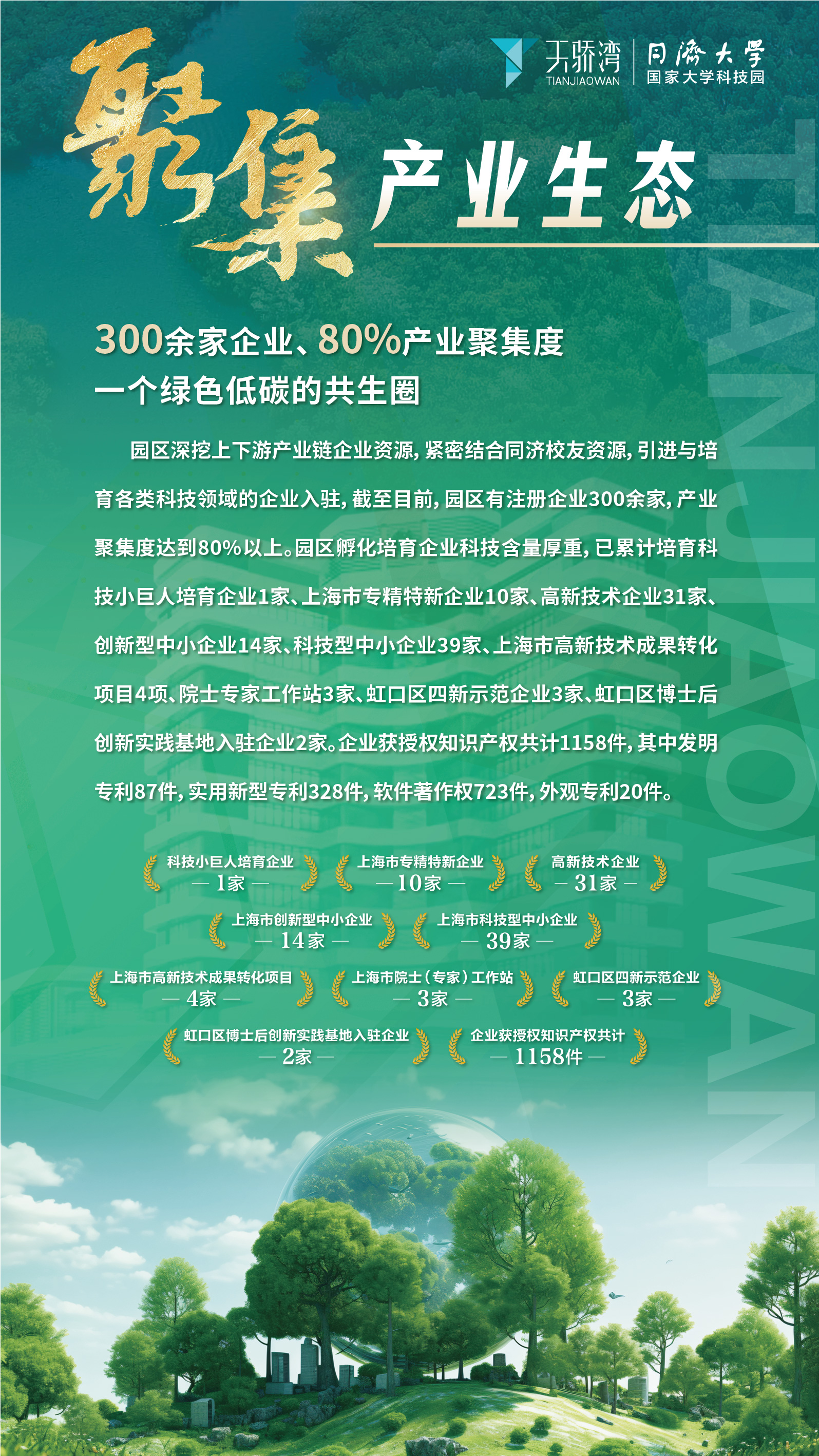 天骄湾
TIANJIAOWAN
同济大学
国家大学科技园

聚集 产业生态

TIANJIAOWAN

300余家企业、80%产业聚集度
一个绿色低碳的共生圈

园区深挖上下游产业链企业资源，紧密结合同济校友资源，引进与培育各类科技领域的企业入驻，截至目前，园区有注册企业300余家，产业聚集度达到80%以上。园区孵化培育企业科技含量厚重，已累计培育科技小巨人培育企业1家、上海市专精特新企业10家、高新技术企业31家、创新型中小企业14家、科技型中小企业39家、上海市高新技术成果转化项目4项、院士专家工作站3家、虹口区四新示范企业3家、虹口区博士后创新实践基地入驻企业2家。企业获授权知识产权共计1158件，其中发明专利87件，实用新型专利328件，软件著作权723件，外观专利20件。

科技小巨人培育企业
— 1家 —

上海市专精特新企业
— 10家 —

高新技术企业
— 31家 —

上海市创新型中小企业
— 14家 —

上海市科技型中小企业
— 39家 —

上海市高新技术成果转化项目
— 4家 —

上海市院士（专家）工作站
— 3家 —

虹口区四新示范企业
— 3家 —

虹口区博士后创新实践基地入驻企业
— 2家 —

企业获授权知识产权共计
— 1158件 —